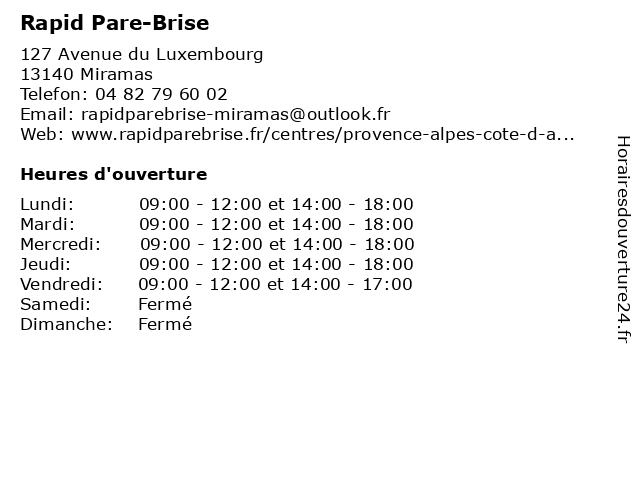 Rapid Pare-Brise

127 Avenue du Luxembourg
13140 Miramas
Telefon: 04 82 79 60 02
Email: rapidparebrise-miramas@outlook.fr
Web: www.rapidparebrise.fr/centres/provence-alpes-cote-d-a...

Heures d'ouverture

| | |
|---|---|
| Lundi: | 09:00 - 12:00 et 14:00 - 18:00 |
| Mardi: | 09:00 - 12:00 et 14:00 - 18:00 |
| Mercredi: | 09:00 - 12:00 et 14:00 - 18:00 |
| Jeudi: | 09:00 - 12:00 et 14:00 - 18:00 |
| Vendredi: | 09:00 - 12:00 et 14:00 - 17:00 |
| Samedi: | Fermé |
| Dimanche: | Fermé |

Horairesdouverture24.fr